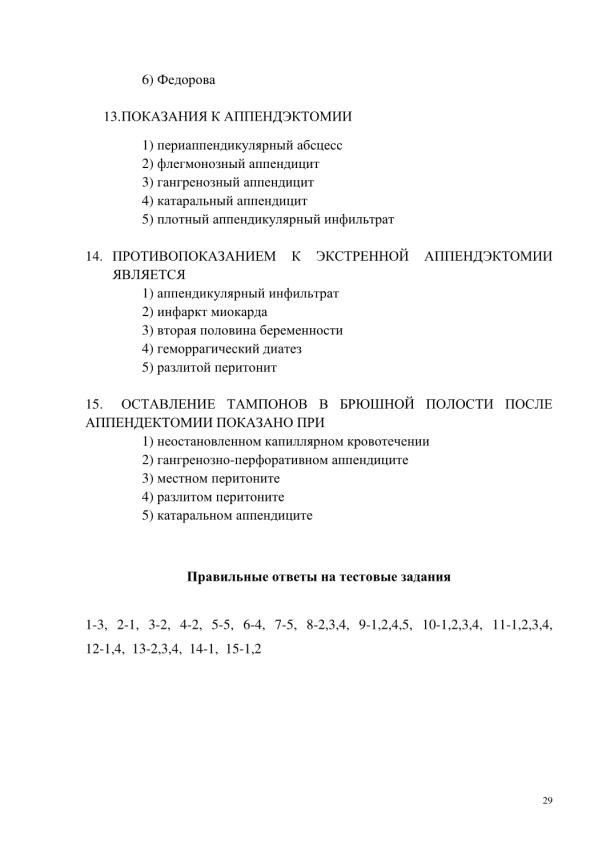 6) Федорова

13.ПОКАЗАНИЯ К АППЕНДЭКТОМИИ

1) периаппендикулярный абсцесс
2) флегмонозный аппендицит
3) гангренозный аппендицит
4) катаральный аппендицит
5) плотный аппендикулярный инфильтрат

14. ПРОТИВОПОКАЗАНИЕМ К ЭКСТРЕННОЙ АППЕНДЭКТОМИИ ЯВЛЯЕТСЯ
1) аппендикулярный инфильтрат
2) инфаркт миокарда
3) вторая половина беременности
4) геморрагический диатез
5) разлитой перитонит

15. ОСТАВЛЕНИЕ ТАМПОНОВ В БРЮШНОЙ ПОЛОСТИ ПОСЛЕ АППЕНДЕКТОМИИ ПОКАЗАНО ПРИ
1) неостановленном капиллярном кровотечении
2) гангренозно-перфоративном аппендиците
3) местном перитоните
4) разлитом перитоните
5) катаральном аппендиците

Правильные ответы на тестовые задания

1-3, 2-1, 3-2, 4-2, 5-5, 6-4, 7-5, 8-2,3,4, 9-1,2,4,5, 10-1,2,3,4, 11-1,2,3,4, 12-1,4, 13-2,3,4, 14-1, 15-1,2

29